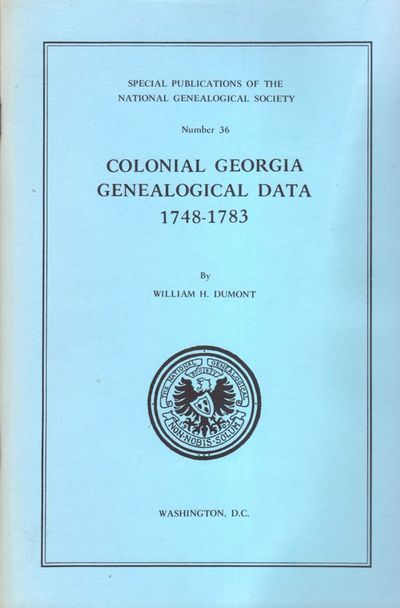 SPECIAL PUBLICATIONS OF THE
NATIONAL GENEALOGICAL SOCIETY

Number 36

COLONIAL GEORGIA
GENEALOGICAL DATA
1748-1783

By
WILLIAM H. DUMONT

THE NATIONAL GENEALOGICAL SOCIETY
NON·NOBIS·SOLUM

WASHINGTON, D.C.